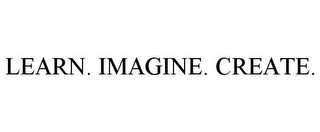 LEARN. IMAGINE. CREATE.